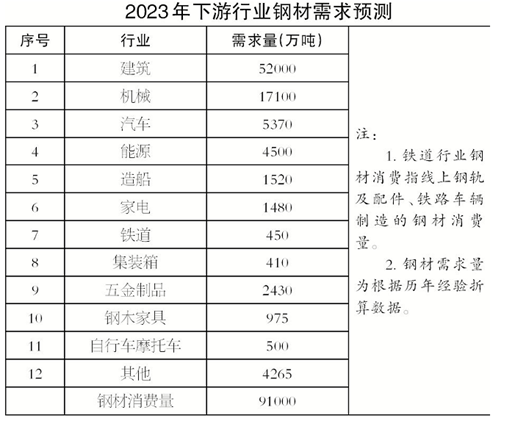 2023年下游行业钢材需求预测

| 序号 | 行业 | 需求量(万吨) |
|---|---|---|
| 1 | 建筑 | 52000 |
| 2 | 机械 | 17100 |
| 3 | 汽车 | 5370 |
| 4 | 能源 | 4500 |
| 5 | 造船 | 1520 |
| 6 | 家电 | 1480 |
| 7 | 铁道 | 450 |
| 8 | 集装箱 | 410 |
| 9 | 五金制品 | 2430 |
| 10 | 钢木家具 | 975 |
| 11 | 自行车摩托车 | 500 |
| 12 | 其他 | 4265 |
|  | 钢材消费量 | 91000 |

注:

1. 铁道行业钢材消费指线上钢轨及配件、铁路车辆制造的钢材消费量。

2. 钢材需求量为根据历年经验折算数据。